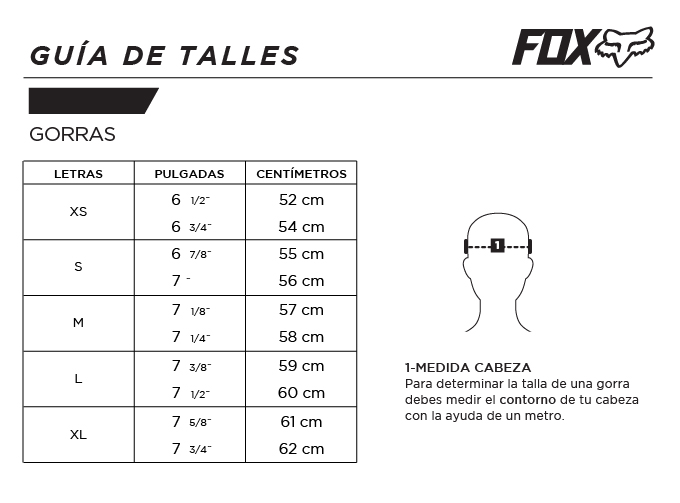 GUÍA DE TALLES

FOX

GORRAS

| LETRAS | PULGADAS | CENTÍMETROS |
|---|---|---|
| XS | 6 1/2" | 52 cm |
| | 6 3/4" | 54 cm |
| S | 6 7/8" | 55 cm |
| | 7 " | 56 cm |
| M | 7 1/8" | 57 cm |
| | 7 1/4" | 58 cm |
| L | 7 3/8" | 59 cm |
| | 7 1/2" | 60 cm |
| XL | 7 5/8" | 61 cm |
| | 7 3/4" | 62 cm |

1

1-MEDIDA CABEZA
Para determinar la talla de una gorra debes medir el contorno de tu cabeza con la ayuda de un metro.